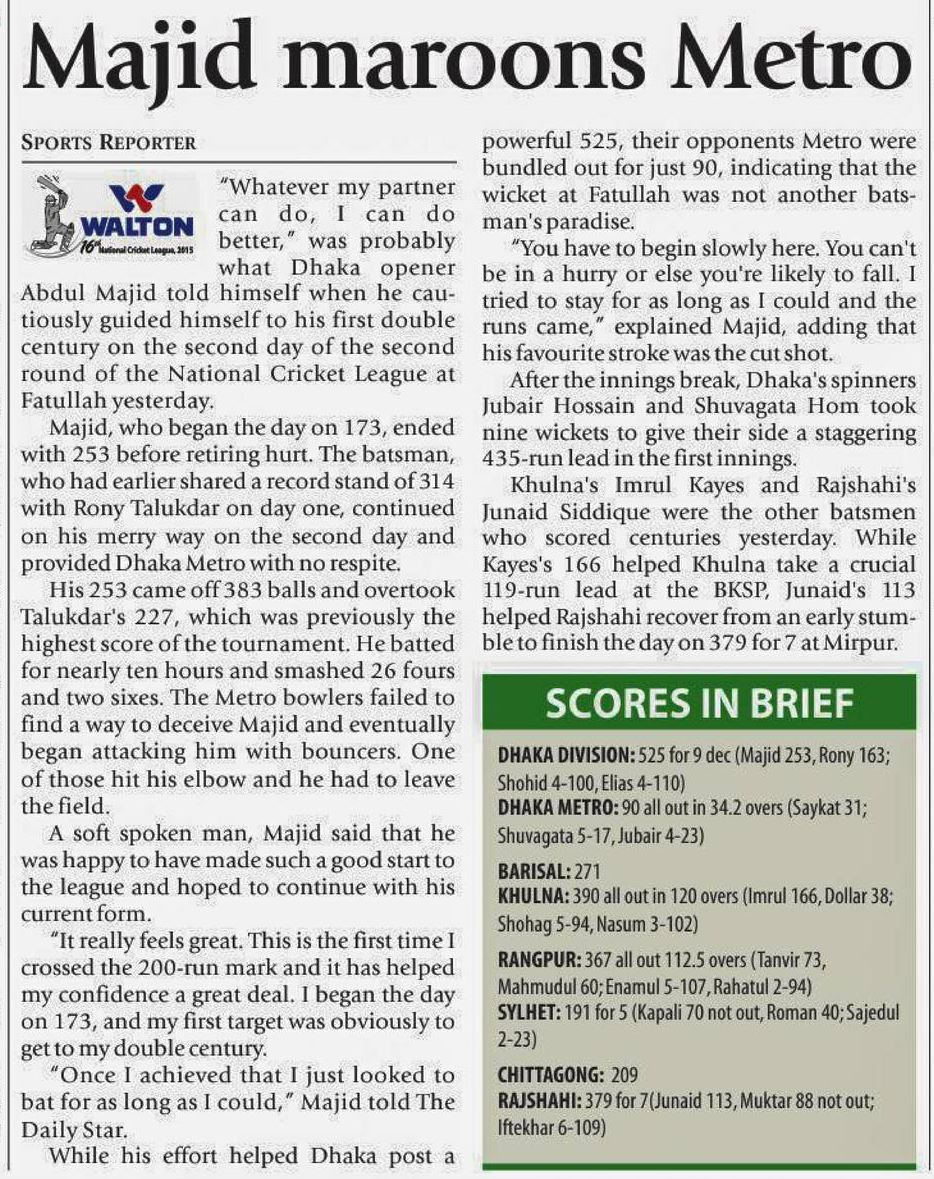 Majid maroons Metro

SPORTS REPORTER

WALTON
16th National Cricket League, 2015

"Whatever my partner can do, I can do better," was probably what Dhaka opener Abdul Majid told himself when he cautiously guided himself to his first double century on the second day of the second round of the National Cricket League at Fatullah yesterday.

Majid, who began the day on 173, ended with 253 before retiring hurt. The batsman, who had earlier shared a record stand of 314 with Rony Talukdar on day one, continued on his merry way on the second day and provided Dhaka Metro with no respite.

His 253 came off 383 balls and overtook Talukdar's 227, which was previously the highest score of the tournament. He batted for nearly ten hours and smashed 26 fours and two sixes. The Metro bowlers failed to find a way to deceive Majid and eventually began attacking him with bouncers. One of those hit his elbow and he had to leave the field.

A soft spoken man, Majid said that he was happy to have made such a good start to the league and hoped to continue with his current form.

"It really feels great. This is the first time I crossed the 200-run mark and it has helped my confidence a great deal. I began the day on 173, and my first target was obviously to get to my double century.

"Once I achieved that I just looked to bat for as long as I could," Majid told The Daily Star.

While his effort helped Dhaka post a powerful 525, their opponents Metro were bundled out for just 90, indicating that the wicket at Fatullah was not another batsman's paradise.

"You have to begin slowly here. You can't be in a hurry or else you're likely to fall. I tried to stay for as long as I could and the runs came," explained Majid, adding that his favourite stroke was the cut shot.

After the innings break, Dhaka's spinners Jubair Hossain and Shuvagata Hom took nine wickets to give their side a staggering 435-run lead in the first innings.

Khulna's Imrul Kayes and Rajshahi's Junaid Siddique were the other batsmen who scored centuries yesterday. While Kayes's 166 helped Khulna take a crucial 119-run lead at the BKSP, Junaid's 113 helped Rajshahi recover from an early stumble to finish the day on 379 for 7 at Mirpur.

SCORES IN BRIEF

DHAKA DIVISION: 525 for 9 dec (Majid 253, Rony 163; Shohid 4-100, Elias 4-110)
DHAKA METRO: 90 all out in 34.2 overs (Saykat 31; Shuvagata 5-17, Jubair 4-23)

BARISAL: 271
KHULNA: 390 all out in 120 overs (Imrul 166, Dollar 38; Shohag 5-94, Nasum 3-102)

RANGPUR: 367 all out 112.5 overs (Tanvir 73, Mahmudul 60; Enamul 5-107, Rahatul 2-94)
SYLHET: 191 for 5 (Kapali 70 not out, Roman 40; Sajedul 2-23)

CHITTAGONG: 209
RAJSHAHI: 379 for 7(Junaid 113, Muktar 88 not out; Iftekhar 6-109)